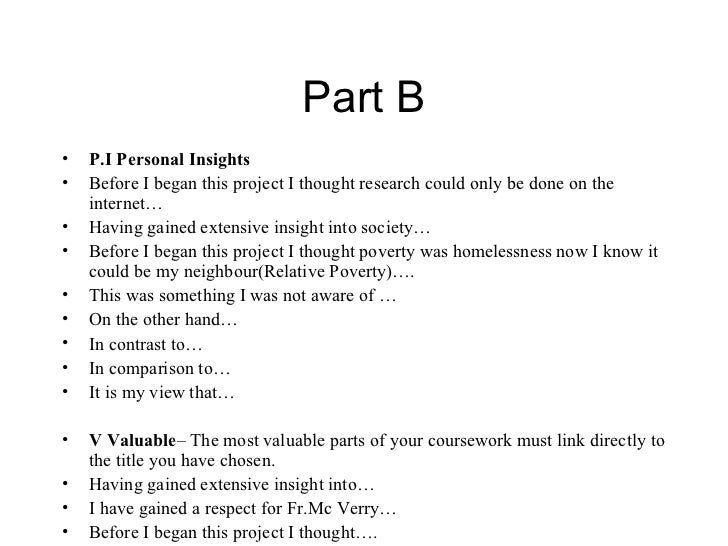 Part B

• P.I Personal Insights
• Before I began this project I thought research could only be done on the internet…
• Having gained extensive insight into society…
• Before I began this project I thought poverty was homelessness now I know it could be my neighbour(Relative Poverty)….
• This was something I was not aware of …
• On the other hand…
• In contrast to…
• In comparison to…
• It is my view that…

• V Valuable– The most valuable parts of your coursework must link directly to the title you have chosen.
• Having gained extensive insight into…
• I have gained a respect for Fr.Mc Verry…
• Before I began this project I thought….